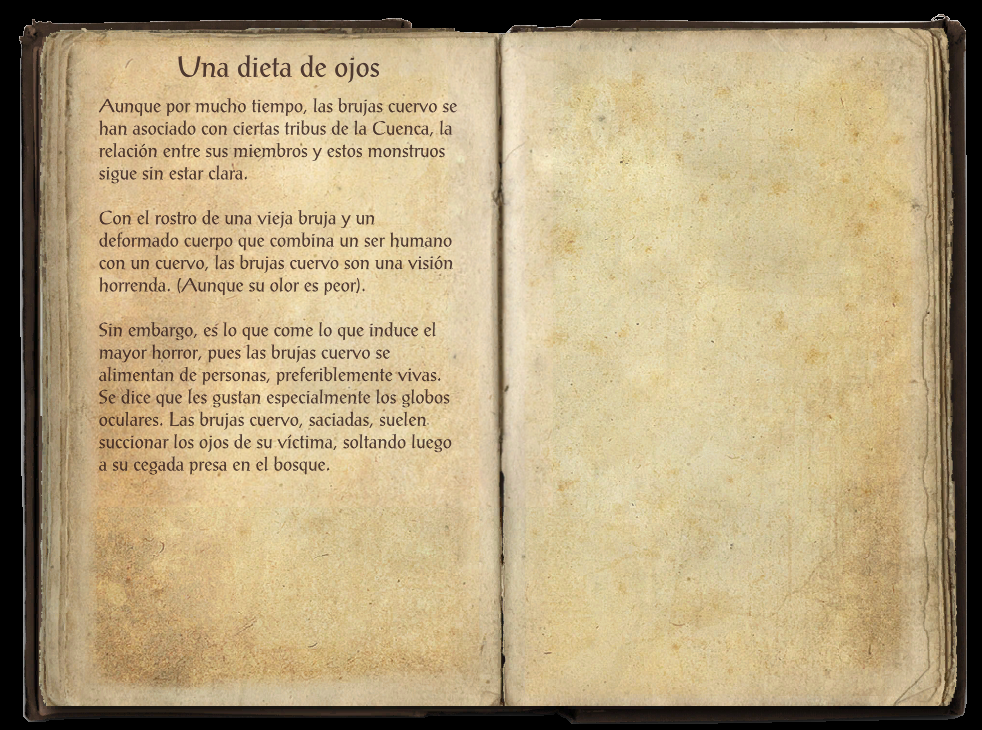 Una dieta de ojos

Aunque por mucho tiempo, las brujas cuervo se han asociado con ciertas tribus de la Cuenca, la relación entre sus miembros y estos monstruos sigue sin estar clara.

Con el rostro de una vieja bruja y un deformado cuerpo que combina un ser humano con un cuervo, las brujas cuervo son una visión horrenda. (Aunque su olor es peor).

Sin embargo, es lo que come lo que induce el mayor horror, pues las brujas cuervo se alimentan de personas, preferiblemente vivas. Se dice que les gustan especialmente los globos oculares. Las brujas cuervo, saciadas, suelen succionar los ojos de su víctima, soltando luego a su cegada presa en el bosque.